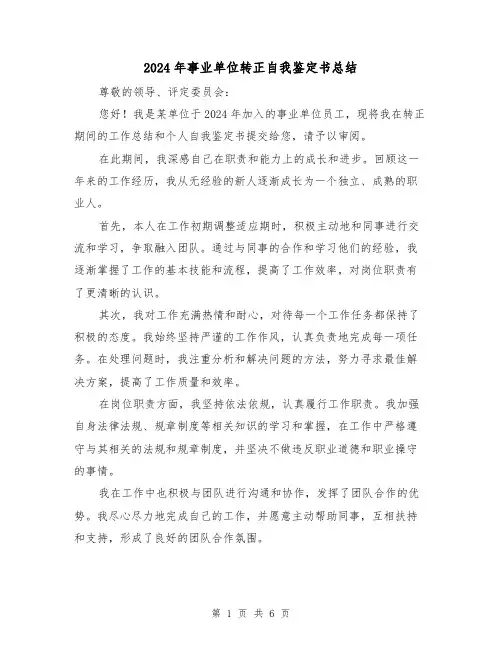 2024年事业单位转正自我鉴定书总结

尊敬的领导、评定委员会：

您好！我是某单位于2024年加入的事业单位员工，现将我在转正期间的工作总结和个人自我鉴定书提交给您，请予以审阅。

在此期间，我深感自己在职责和能力上的成长和进步。回顾这一年来的工作经历，我从无经验的新人逐渐成长为一个独立、成熟的职业人。

首先，本人在工作初期调整适应期时，积极主动地和同事进行交流和学习，争取融入团队。通过与同事的合作和学习他们的经验，我逐渐掌握了工作的基本技能和流程，提高了工作效率，对岗位职责有了更清晰的认识。

其次，我对工作充满热情和耐心，对待每一个工作任务都保持了积极的态度。我始终坚持严谨的工作作风，认真负责地完成每一项任务。在处理问题时，我注重分析和解决问题的方法，努力寻求最佳解决方案，提高了工作质量和效率。

在岗位职责方面，我坚持依法依规，认真履行工作职责。我加强自身法律法规、规章制度等相关知识的学习和掌握，在工作中严格遵守与其相关的法规和规章制度，并坚决不做违反职业道德和职业操守的事情。

我在工作中也积极与团队进行沟通和协作，发挥了团队合作的优势。我尽心尽力地完成自己的工作，并愿意主动帮助同事，互相扶持和支持，形成了良好的团队合作氛围。

第 1 页 共 6 页